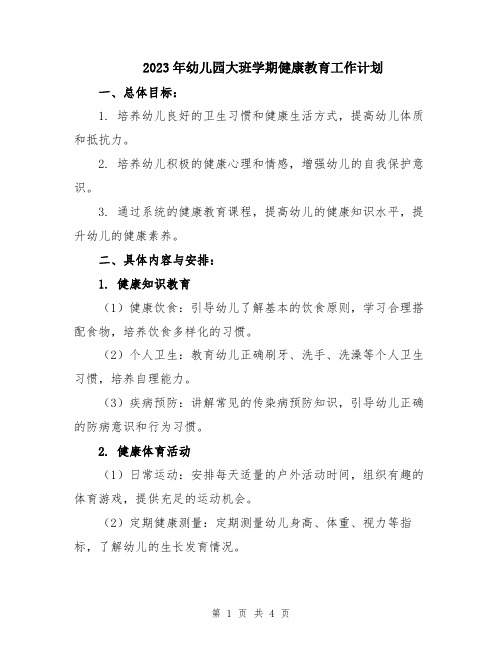 2023年幼儿园大班学期健康教育工作计划

一、总体目标：

1. 培养幼儿良好的卫生习惯和健康生活方式，提高幼儿体质和抵抗力。

2. 培养幼儿积极的健康心理和情感，增强幼儿的自我保护意识。

3. 通过系统的健康教育课程，提高幼儿的健康知识水平，提升幼儿的健康素养。

二、具体内容与安排：

1. 健康知识教育

（1）健康饮食：引导幼儿了解基本的饮食原则，学习合理搭配食物，培养饮食多样化的习惯。

（2）个人卫生：教育幼儿正确刷牙、洗手、洗澡等个人卫生习惯，培养自理能力。

（3）疾病预防：讲解常见的传染病预防知识，引导幼儿正确的防病意识和行为习惯。

2. 健康体育活动

（1）日常运动：安排每天适量的户外活动时间，组织有趣的体育游戏，提供充足的运动机会。

（2）定期健康测量：定期测量幼儿身高、体重、视力等指标，了解幼儿的生长发育情况。

第 1 页 共 4 页